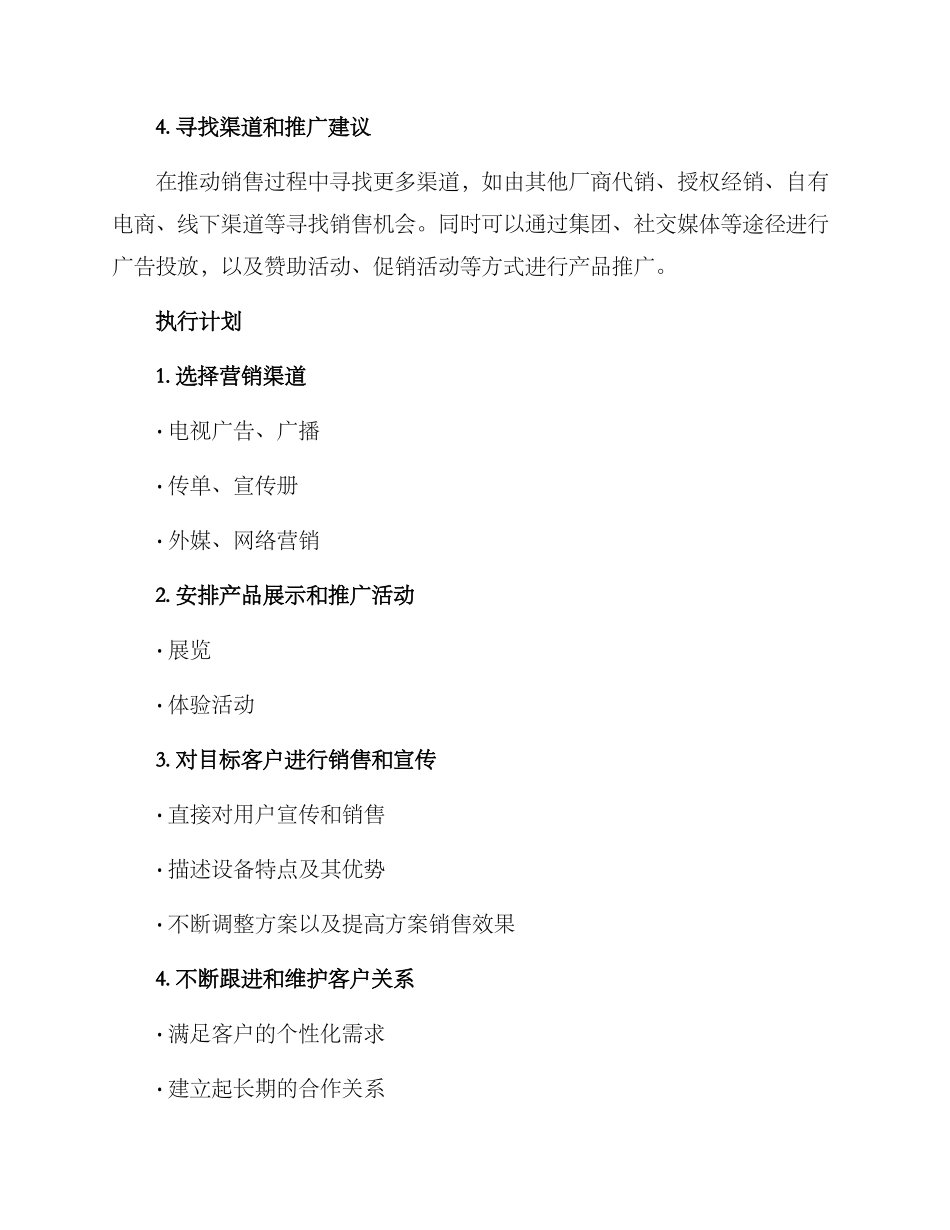 4. 寻找渠道和推广建议

在推动销售过程中寻找更多渠道，如由其他厂商代销、授权经销、自有电商、线下渠道等寻找销售机会。同时可以通过集团、社交媒体等途径进行广告投放，以及赞助活动、促销活动等方式进行产品推广。

执行计划

1. 选择营销渠道

· 电视广告、广播

· 传单、宣传册

· 外媒、网络营销

2. 安排产品展示和推广活动

· 展览

· 体验活动

3. 对目标客户进行销售和宣传

· 直接对用户宣传和销售

· 描述设备特点及其优势

· 不断调整方案以及提高方案销售效果

4. 不断跟进和维护客户关系

· 满足客户的个性化需求

· 建立起长期的合作关系